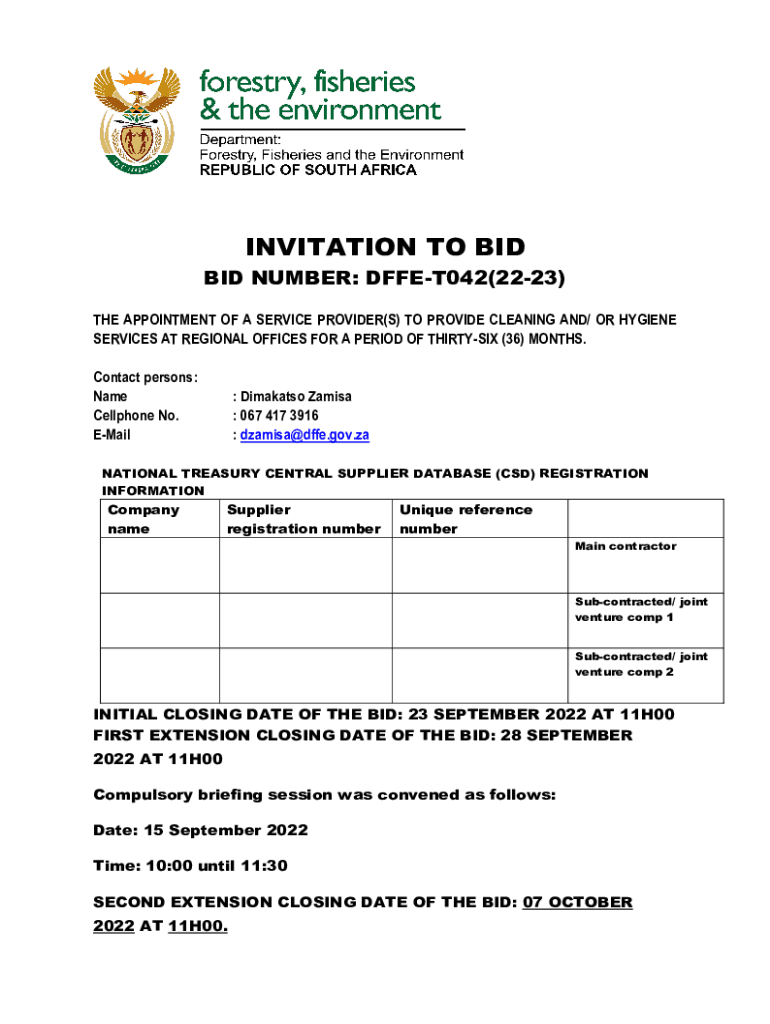 forestry, fisheries & the environment

Department:
Forestry, Fisheries and the Environment
REPUBLIC OF SOUTH AFRICA

INVITATION TO BID

BID NUMBER: DFFE-T042(22-23)

THE APPOINTMENT OF A SERVICE PROVIDER(S) TO PROVIDE CLEANING AND/ OR HYGIENE SERVICES AT REGIONAL OFFICES FOR A PERIOD OF THIRTY-SIX (36) MONTHS.

Contact persons:
Name : Dimakatso Zamisa
Cellphone No. : 067 417 3916
E-Mail : dzamisa@dffe.gov.za

NATIONAL TREASURY CENTRAL SUPPLIER DATABASE (CSD) REGISTRATION INFORMATION

| Company name | Supplier registration number | Unique reference number | |
|---|---|---|---|
| | | | Main contractor |
| | | | Sub-contracted/ joint venture comp 1 |
| | | | Sub-contracted/ joint venture comp 2 |

INITIAL CLOSING DATE OF THE BID: 23 SEPTEMBER 2022 AT 11H00
FIRST EXTENSION CLOSING DATE OF THE BID: 28 SEPTEMBER 2022 AT 11H00

Compulsory briefing session was convened as follows:

Date: 15 September 2022

Time: 10:00 until 11:30

SECOND EXTENSION CLOSING DATE OF THE BID: 07 OCTOBER 2022 AT 11H00.